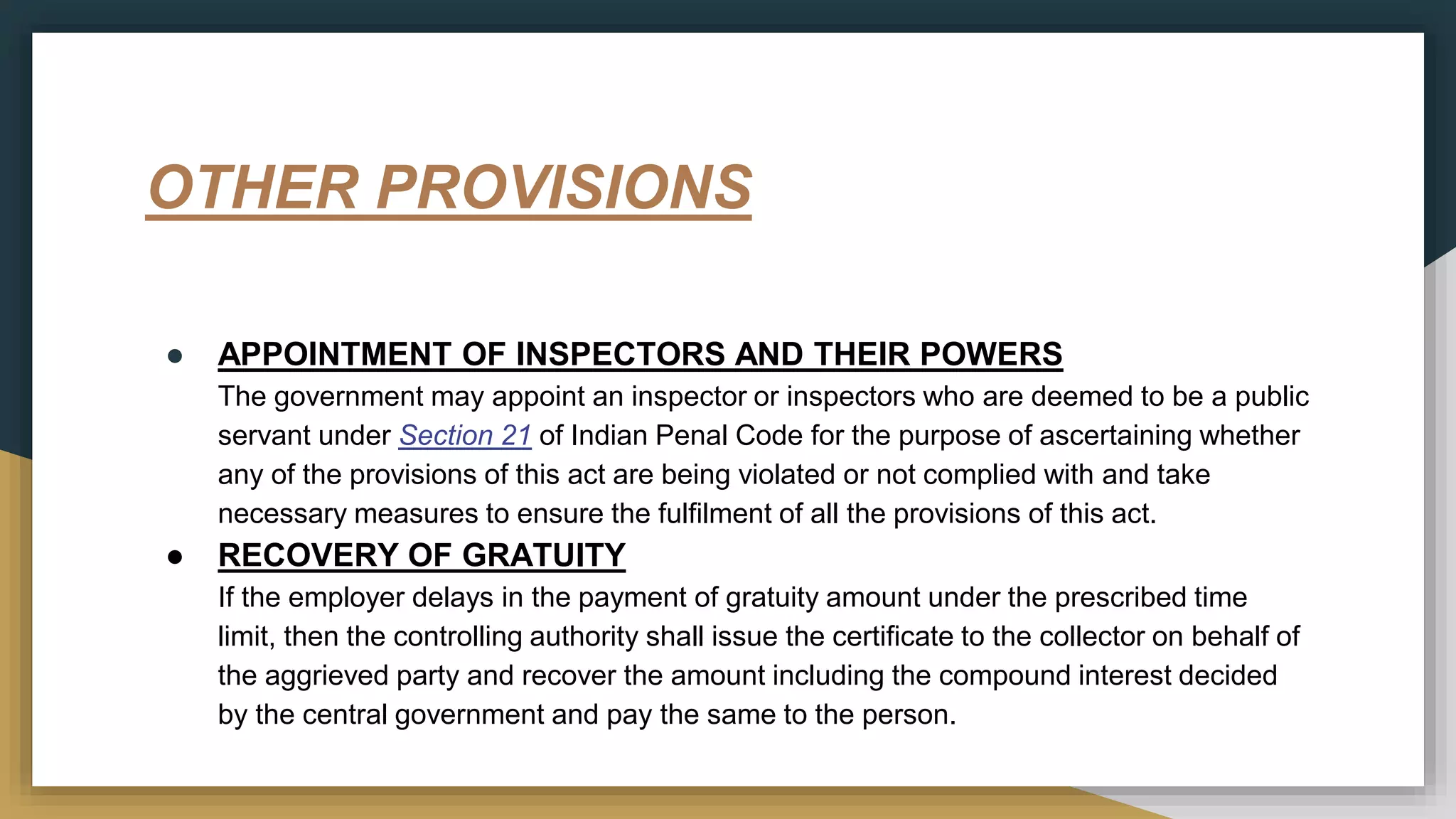 OTHER PROVISIONS

● APPOINTMENT OF INSPECTORS AND THEIR POWERS
The government may appoint an inspector or inspectors who are deemed to be a public servant under Section 21 of Indian Penal Code for the purpose of ascertaining whether any of the provisions of this act are being violated or not complied with and take necessary measures to ensure the fulfilment of all the provisions of this act.

● RECOVERY OF GRATUITY
If the employer delays in the payment of gratuity amount under the prescribed time limit, then the controlling authority shall issue the certificate to the collector on behalf of the aggrieved party and recover the amount including the compound interest decided by the central government and pay the same to the person.